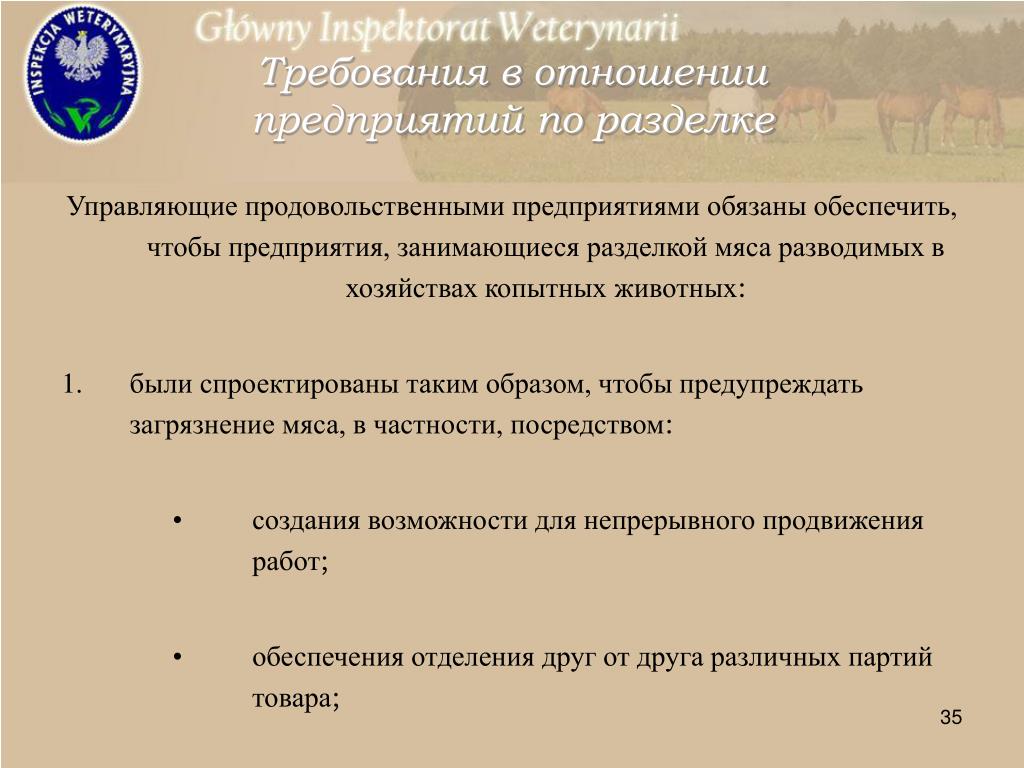 INSPEKCJA WETERYNARYJNA

Główny Inspektorat Weterynarii

Требования в отношении предприятий по разделке

Управляющие продовольственными предприятиями обязаны обеспечить, чтобы предприятия, занимающиеся разделкой мяса разводимых в хозяйствах копытных животных:

1. были спроектированы таким образом, чтобы предупреждать загрязнение мяса, в частности, посредством:

• создания возможности для непрерывного продвижения работ;

• обеспечения отделения друг от друга различных партий товара;

35